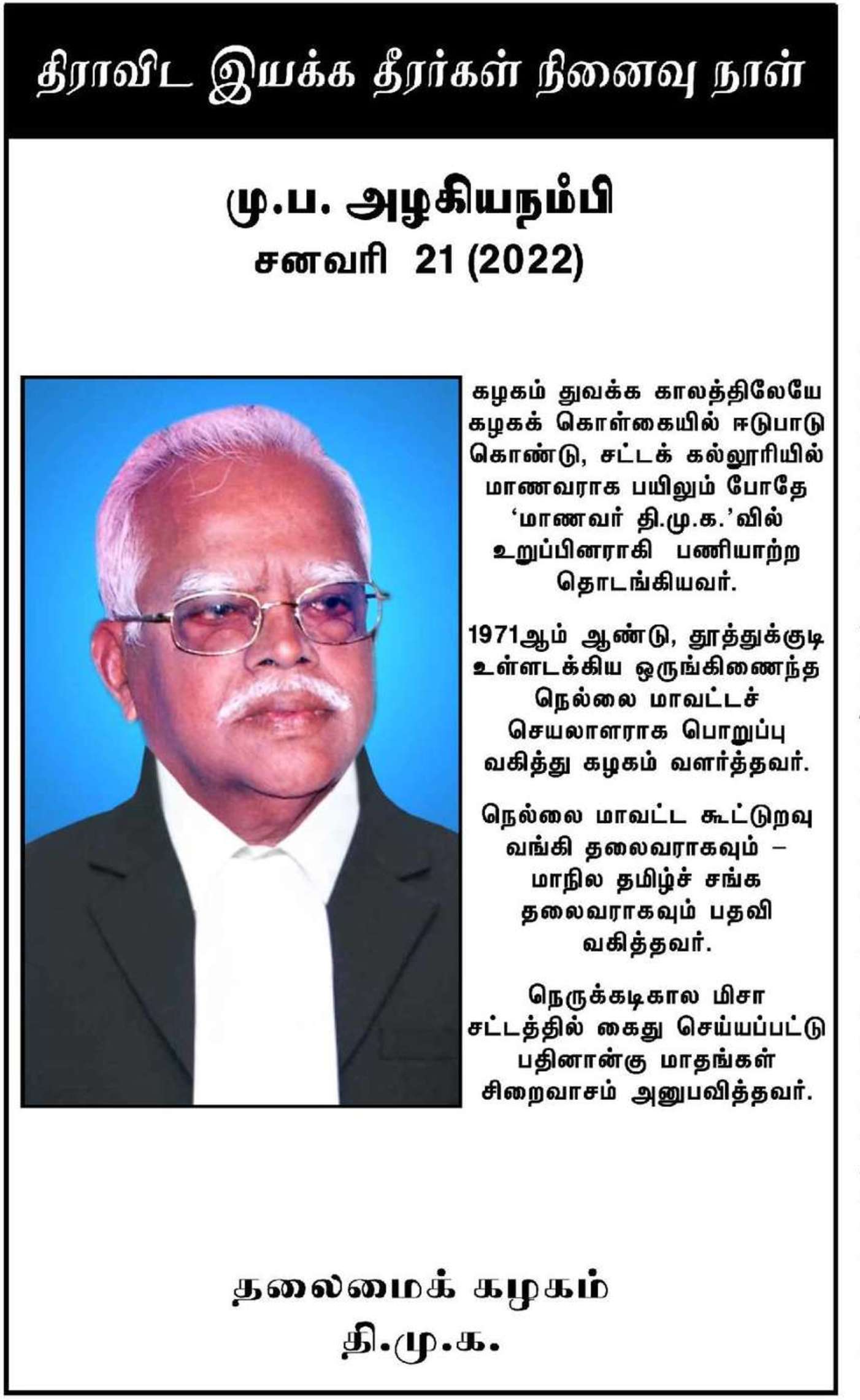 திராவிட இயக்க தீரர்கள் நினைவு நாள்

மு.ப. அழகியநம்பி
சனவரி 21 (2022)

கழகம் துவக்க காலத்திலேயே கழகக் கொள்கையில் ஈடுபாடு கொண்டு, சட்டக் கல்லூரியில் மாணவராக பயிலும் போதே 'மாணவர் தி.மு.க.'வில் உறுப்பினராகி பணியாற்ற தொடங்கியவர்.

1971ஆம் ஆண்டு, தூத்துக்குடி உள்ளடக்கிய ஒருங்கிணைந்த நெல்லை மாவட்டச் செயலாளராக பொறுப்பு வகித்து கழகம் வளர்த்தவர்.

நெல்லை மாவட்ட கூட்டுறவு வங்கி தலைவராகவும் – மாநில தமிழ்ச் சங்க தலைவராகவும் பதவி வகித்தவர்.

நெருக்கடிகால மிசா சட்டத்தில் கைது செய்யப்பட்டு பதினான்கு மாதங்கள் சிறைவாசம் அனுபவித்தவர்.

தலைமைக் கழகம்
தி.மு.க.